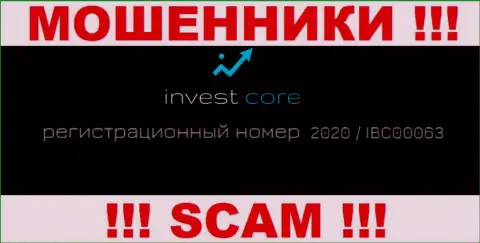 МОШЕННИКИ !!!

invest core

регистрационный номер 2020 / IBC00063

!!! SCAM !!!